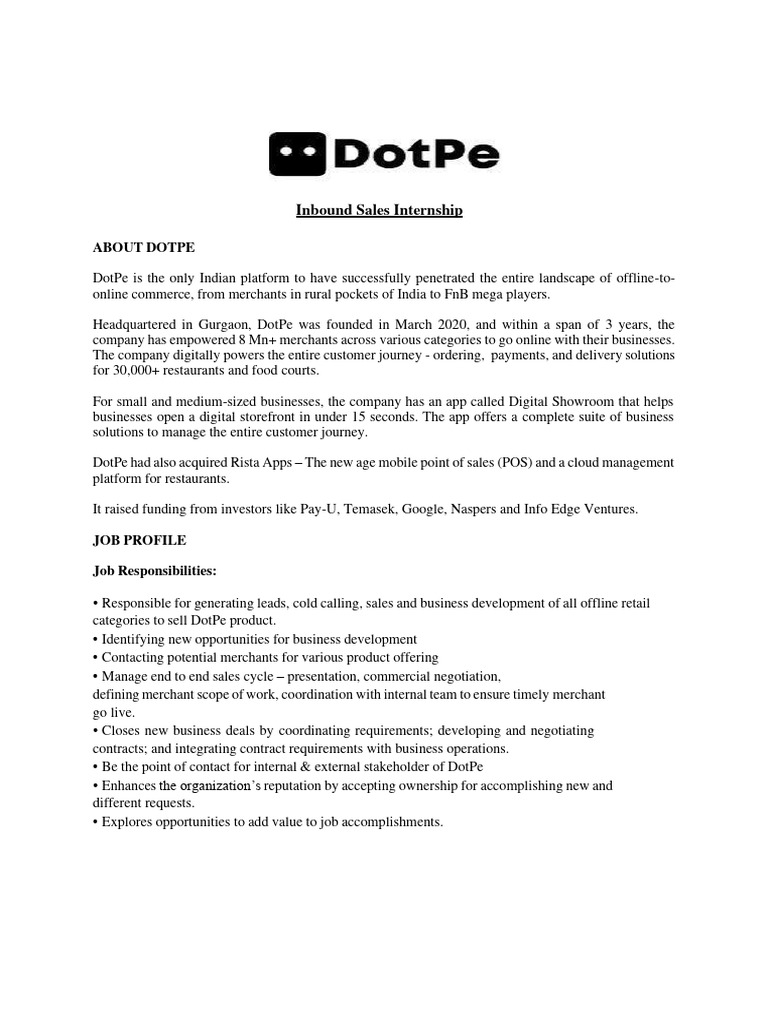 DotPe

Inbound Sales Internship

ABOUT DOTPE

DotPe is the only Indian platform to have successfully penetrated the entire landscape of offline-to-online commerce, from merchants in rural pockets of India to FnB mega players.

Headquartered in Gurgaon, DotPe was founded in March 2020, and within a span of 3 years, the company has empowered 8 Mn+ merchants across various categories to go online with their businesses. The company digitally powers the entire customer journey - ordering, payments, and delivery solutions for 30,000+ restaurants and food courts.

For small and medium-sized businesses, the company has an app called Digital Showroom that helps businesses open a digital storefront in under 15 seconds. The app offers a complete suite of business solutions to manage the entire customer journey.

DotPe had also acquired Rista Apps – The new age mobile point of sales (POS) and a cloud management platform for restaurants.

It raised funding from investors like Pay-U, Temasek, Google, Naspers and Info Edge Ventures.

JOB PROFILE

Job Responsibilities:

• Responsible for generating leads, cold calling, sales and business development of all offline retail categories to sell DotPe product.
• Identifying new opportunities for business development
• Contacting potential merchants for various product offering
• Manage end to end sales cycle – presentation, commercial negotiation, defining merchant scope of work, coordination with internal team to ensure timely merchant go live.
• Closes new business deals by coordinating requirements; developing and negotiating contracts; and integrating contract requirements with business operations.
• Be the point of contact for internal & external stakeholder of DotPe
• Enhances the organization's reputation by accepting ownership for accomplishing new and different requests.
• Explores opportunities to add value to job accomplishments.